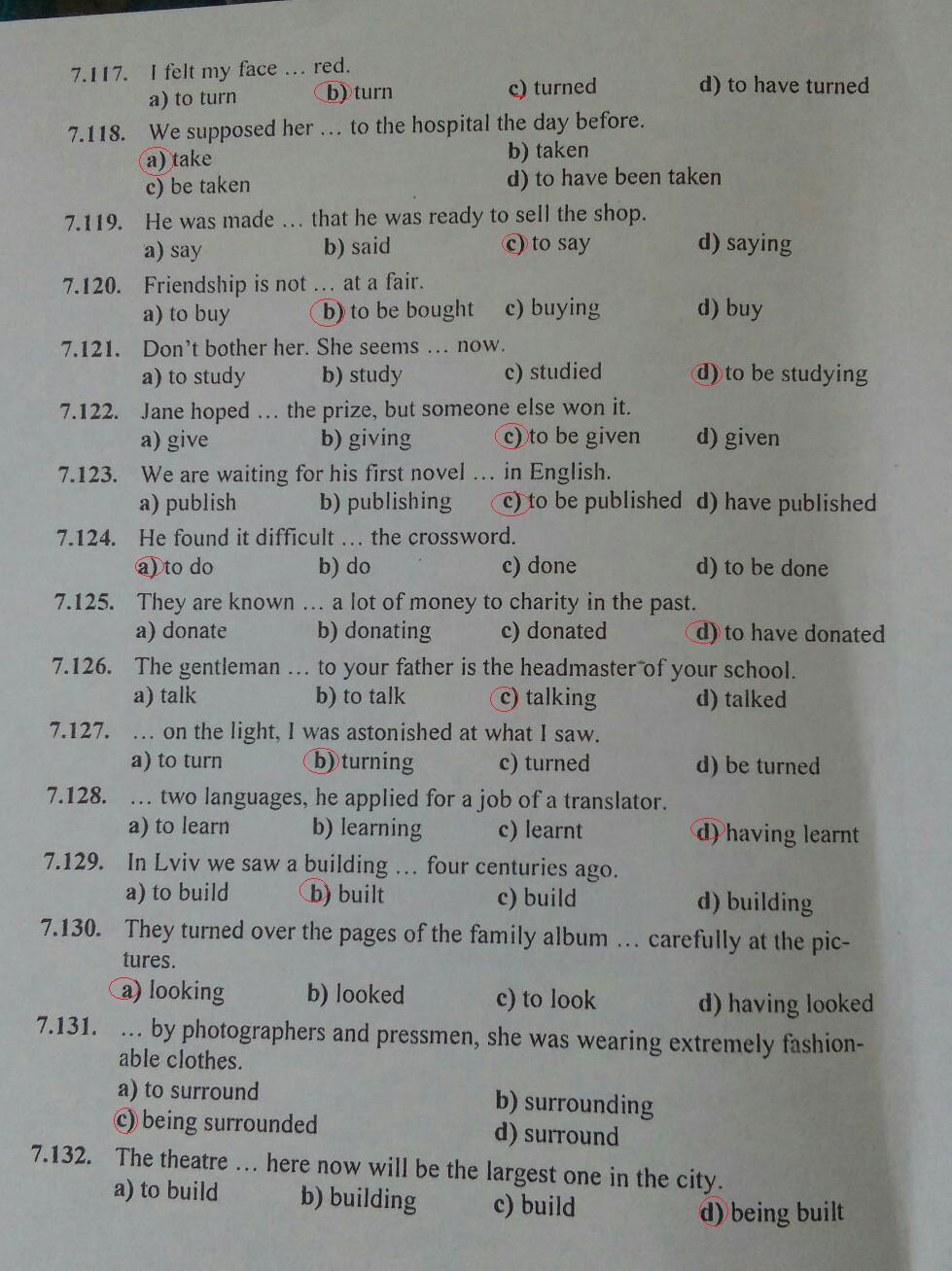 7.117. I felt my face … red.
a) to turn b) turn c) turned d) to have turned

7.118. We supposed her … to the hospital the day before.
a) take b) taken
c) be taken d) to have been taken

7.119. He was made … that he was ready to sell the shop.
a) say b) said c) to say d) saying

7.120. Friendship is not … at a fair.
a) to buy b) to be bought c) buying d) buy

7.121. Don't bother her. She seems … now.
a) to study b) study c) studied d) to be studying

7.122. Jane hoped … the prize, but someone else won it.
a) give b) giving c) to be given d) given

7.123. We are waiting for his first novel … in English.
a) publish b) publishing c) to be published d) have published

7.124. He found it difficult … the crossword.
a) to do b) do c) done d) to be done

7.125. They are known … a lot of money to charity in the past.
a) donate b) donating c) donated d) to have donated

7.126. The gentleman … to your father is the headmaster of your school.
a) talk b) to talk c) talking d) talked

7.127. … on the light, I was astonished at what I saw.
a) to turn b) turning c) turned d) be turned

7.128. … two languages, he applied for a job of a translator.
a) to learn b) learning c) learnt d) having learnt

7.129. In Lviv we saw a building … four centuries ago.
a) to build b) built c) build d) building

7.130. They turned over the pages of the family album … carefully at the pictures.
a) looking b) looked c) to look d) having looked

7.131. … by photographers and pressmen, she was wearing extremely fashionable clothes.
a) to surround b) surrounding
c) being surrounded d) surround

7.132. The theatre … here now will be the largest one in the city.
a) to build b) building c) build d) being built